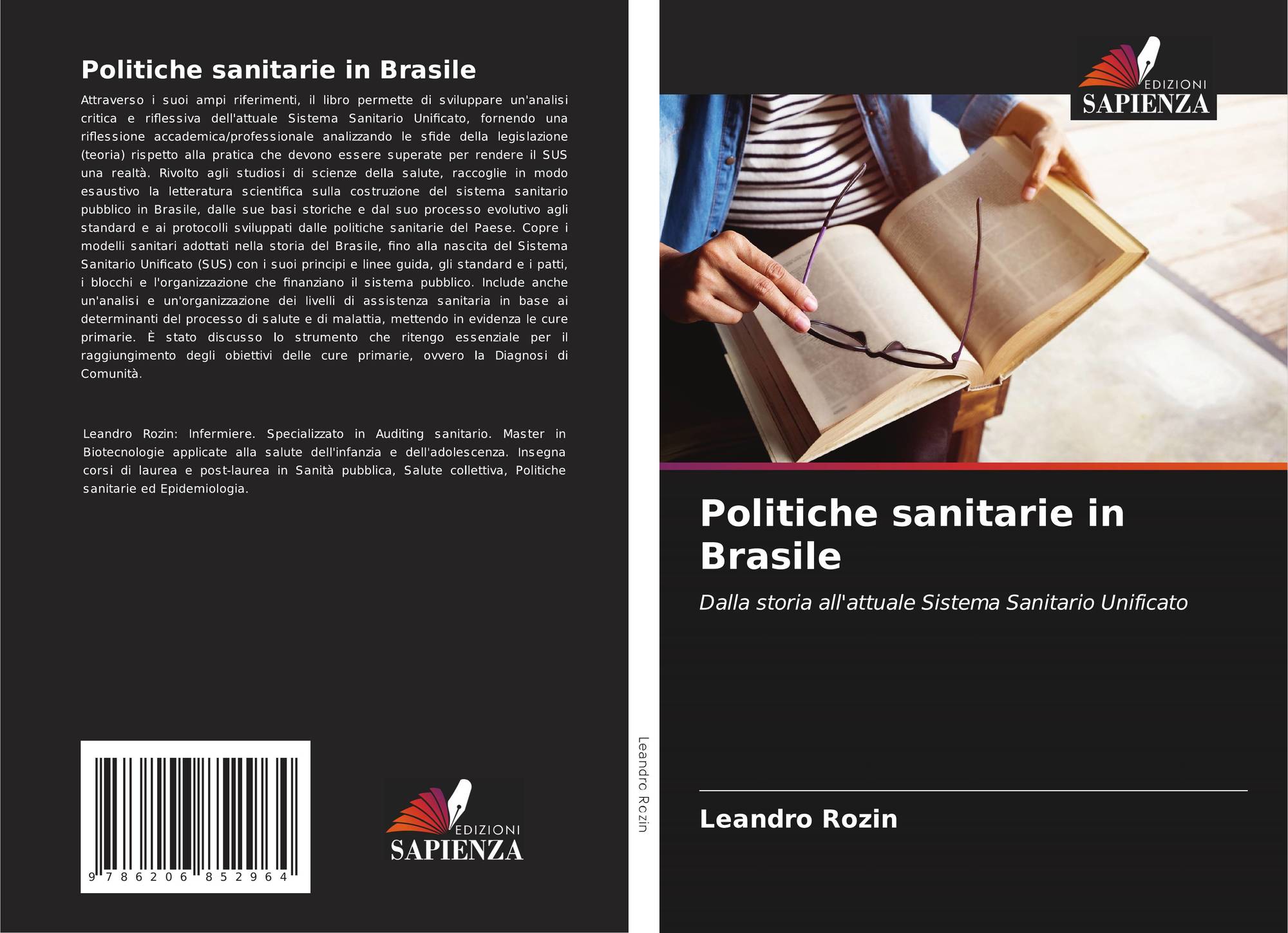 Politiche sanitarie in Brasile

Attraverso i suoi ampi riferimenti, il libro permette di sviluppare un'analisi critica e riflessiva dell'attuale Sistema Sanitario Unificato, fornendo una riflessione accademica/professionale analizzando le sfide della legislazione (teoria) rispetto alla pratica che devono essere superate per rendere il SUS una realtà. Rivolto agli studiosi di scienze della salute, raccoglie in modo esaustivo la letteratura scientifica sulla costruzione del sistema sanitario pubblico in Brasile, dalle sue basi storiche e dal suo processo evolutivo agli standard e ai protocolli sviluppati dalle politiche sanitarie del Paese. Copre i modelli sanitari adottati nella storia del Brasile, fino alla nascita del Sistema Sanitario Unificato (SUS) con i suoi principi e linee guida, gli standard e i patti, i blocchi e l'organizzazione che finanziano il sistema pubblico. Include anche un'analisi e un'organizzazione dei livelli di assistenza sanitaria in base ai determinanti del processo di salute e di malattia, mettendo in evidenza le cure primarie. È stato discusso lo strumento che ritengo essenziale per il raggiungimento degli obiettivi delle cure primarie, ovvero la Diagnosi di Comunità.

Leandro Rozin: Infermiere. Specializzato in Auditing sanitario. Master in Biotecnologie applicate alla salute dell'infanzia e dell'adolescenza. Insegna corsi di laurea e post-laurea in Sanità pubblica, Salute collettiva, Politiche sanitarie ed Epidemiologia.

9 786206 852964

EDIZIONI
SAPIENZA

Leandro Rozin

EDIZIONI
SAPIENZA

Politiche sanitarie in Brasile

Dalla storia all'attuale Sistema Sanitario Unificato

Leandro Rozin